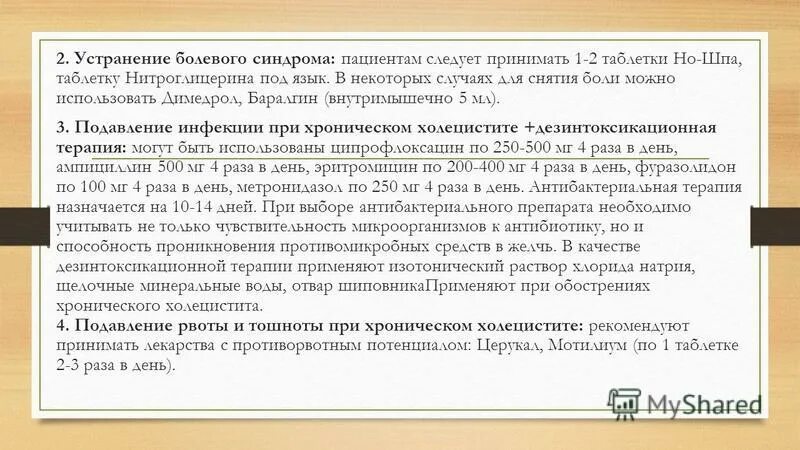 2. Устранение болевого синдрома: пациентам следует принимать 1-2 таблетки Но-Шпа, таблетку Нитроглицерина под язык. В некоторых случаях для снятия боли можно использовать Димедрол, Баралгин (внутримышечно 5 мл).

3. Подавление инфекции при хроническом холецистите +дезинтоксикационная терапия: могут быть использованы ципрофлоксацин по 250-500 мг 4 раза в день, ампициллин 500 мг 4 раза в день, эритромицин по 200-400 мг 4 раза в день, фуразолидон по 100 мг 4 раза в день, метронидазол по 250 мг 4 раза в день. Антибактериальная терапия назначается на 10-14 дней. При выборе антибактериального препарата необходимо учитывать не только чувствительность микроорганизмов к антибиотику, но и способность проникновения противомикробных средств в желчь. В качестве дезинтоксикационной терапии применяют изотонический раствор хлорида натрия, щелочные минеральные воды, отвар шиповникаПрименяют при обострениях хронического холецистита.
4. Подавление рвоты и тошноты при хроническом холецистите: рекомендуют принимать лекарства с противорвотным потенциалом: Церукал, Мотилиум (по 1 таблетке 2-3 раза в день).

MyShared